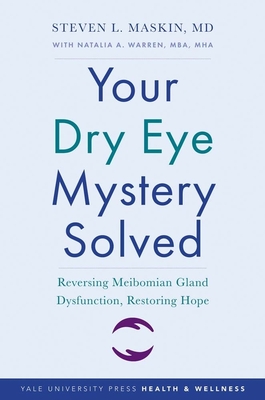 STEVEN L. MASKIN, MD
WITH NATALIA A. WARREN, MBA, MHA

Your Dry Eye Mystery Solved

Reversing Meibomian Gland Dysfunction, Restoring Hope

YALE UNIVERSITY PRESS HEALTH & WELLNESS